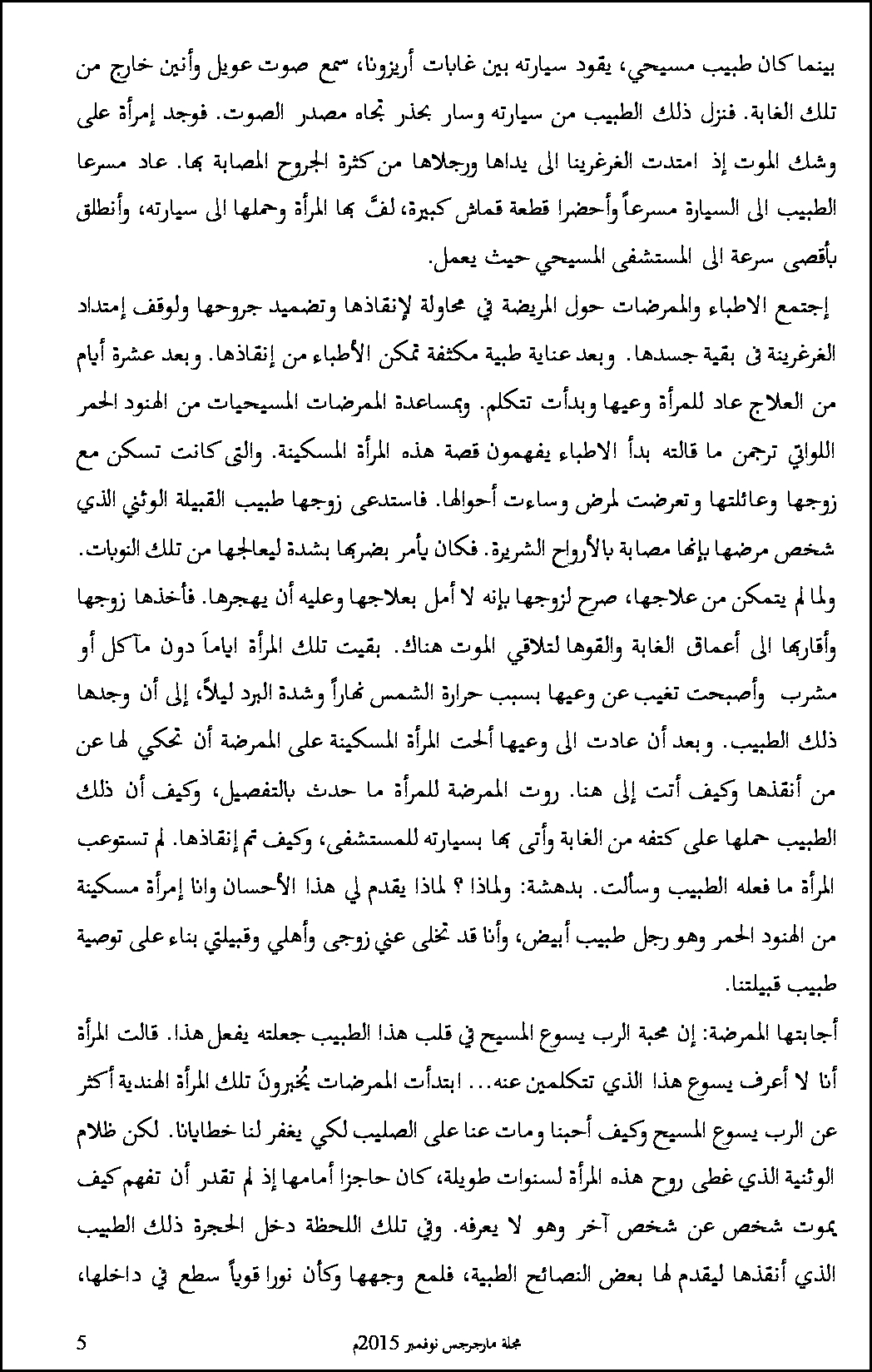 بينما كان طبيب مسيحي، يقود سيارته بين غابات أريزونا، سمع صوت عويل وأنين خارج من تلك الغابة. فنزل ذلك الطبيب من سيارته وسار بحذر تجاه مصدر الصوت. فوجد إمرأة على وشك الموت إذ امتدت الغرغرينا الى يداها ورجلاها من كثرة الجروح المصابة بها. عاد مسرعا الطبيب الى السيارة مسرعاً وأحضرا قطعة قماش كبيرة، لفَّ بها المرأة وحملها الى سيارته، وأنطلق بأقصى سرعة الى المستشفى المسيحي حيث يعمل.

إجتمع الاطباء والممرضات حول المريضة في محاولة لإنقاذها وتضميد جروحها ولوقف إمتداد الغرغرينة فى بقية جسدها. وبعد عناية طبية مكثفة تمكن الأطباء من إنقاذها. وبعد عشرة أيام من العلاج عاد للمرأة وعيها وبدأت تتكلم. وبمساعدة الممرضات المسيحيات من الهنود الحمر اللواتي ترجمن ما قالته بدأ الاطباء يفهمون قصة هذه المرأة المسكينة. والتى كانت تسكن مع زوجها وعائلتها وتعرضت لمرض وساءت أحوالها. فاستدعى زوجها طبيب القبيلة الوثني الذي شخص مرضها بإنها مصابة بالأرواح الشريرة. فكان يأمر بضربها بشدة ليعالجها من تلك النوبات. ولما لم يتمكن من علاجها، صرح لزوجها بإنه لا أمل بعلاجها وعليه أن يهجرها. فأخذها زوجها وأقاربها الى أعماق الغابة والقوها لتلاقي الموت هناك. بقيت تلك المرأة اياماً دون مآكل أو مشرب وأصبحت تغيب عن وعيها بسبب حرارة الشمس نهاراً وشدة البرد ليلاً، إلى أن وجدها ذلك الطبيب. وبعد أن عادت الى وعيها ألحت المرأة المسكينة على الممرضة أن تحكي لها عن من أنقذها وكيف أتت إلى هنا. روت الممرضة للمرأة ما حدث بالتفصيل، وكيف أن ذلك الطبيب حملها على كتفه من الغابة وأتى بها بسيارته للمستشفى، وكيف تم إنقاذها. لم تستوعب المرأة ما فعله الطبيب وسألت. بدهشة: ولماذا ؟ لماذا يقدم لي هذا الأحسان وانا إمرأة مسكينة من الهنود الحمر وهو رجل طبيب أبيض، وأنا قد تخلى عني زوجى وأهلي وقبيلتي بناء على توصية طبيب قبيلتنا.

أجابتها الممرضة: إن محبة الرب يسوع المسيح في قلب هذا الطبيب جعلته يفعل هذا. قالت المرأة أنا لا أعرف يسوع هذا الذي تتكلمين عنه... ابتدأت الممرضات يُخبرونَ تلك المرأة الهندية أكثر عن الرب يسوع المسيح وكيف أحبنا ومات عنا على الصليب لكي يغفر لنا خطايانا. لكن ظلام الوثنية الذي غطى روح هذه المرأة لسنوات طويلة، كان حاجزا أمامها إذ لم تقدر أن تفهم كيف يموت شخص عن شخص آخر وهو لا يعرفه. وفي تلك اللحظة دخل الحجرة ذلك الطبيب الذي أنقذها ليقدم لها بعض النصائح الطبية، فلمع وجهها وكأن نورا قوياً سطع في داخلها،

5 مجلة مارجرجس نوفمبر 2015م